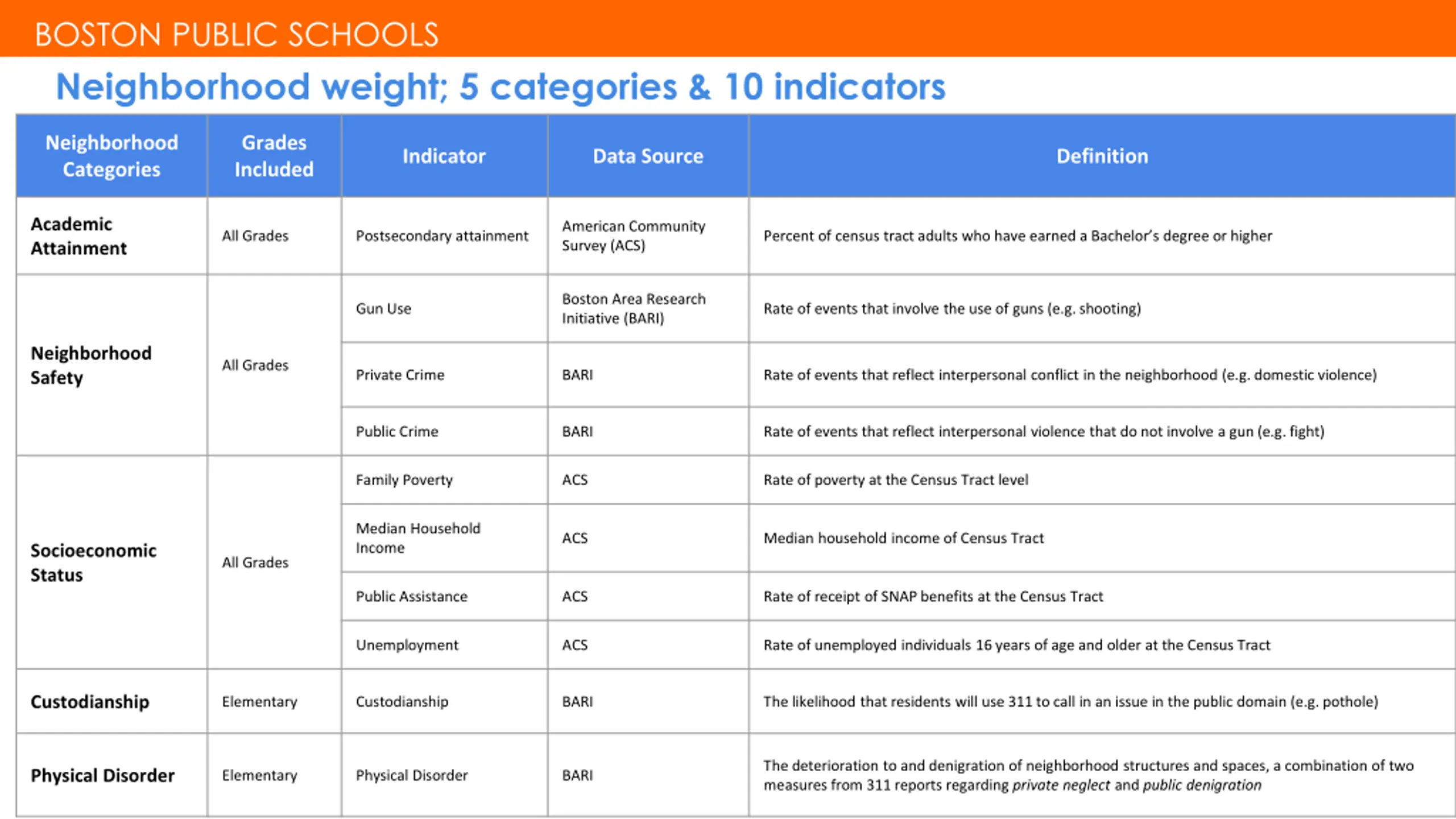 BOSTON PUBLIC SCHOOLS

Neighborhood weight; 5 categories & 10 indicators

| Neighborhood Categories | Grades Included | Indicator | Data Source | Definition |
|---|---|---|---|---|
| Academic Attainment | All Grades | Postsecondary attainment | American Community Survey (ACS) | Percent of census tract adults who have earned a Bachelor's degree or higher |
| Neighborhood Safety | All Grades | Gun Use | Boston Area Research Initiative (BARI) | Rate of events that involve the use of guns (e.g. shooting) |
| | | Private Crime | BARI | Rate of events that reflect interpersonal conflict in the neighborhood (e.g. domestic violence) |
| | | Public Crime | BARI | Rate of events that reflect interpersonal violence that do not involve a gun (e.g. fight) |
| Socioeconomic Status | All Grades | Family Poverty | ACS | Rate of poverty at the Census Tract level |
| | | Median Household Income | ACS | Median household income of Census Tract |
| | | Public Assistance | ACS | Rate of receipt of SNAP benefits at the Census Tract |
| | | Unemployment | ACS | Rate of unemployed individuals 16 years of age and older at the Census Tract |
| Custodianship | Elementary | Custodianship | BARI | The likelihood that residents will use 311 to call in an issue in the public domain (e.g. pothole) |
| Physical Disorder | Elementary | Physical Disorder | BARI | The deterioration to and denigration of neighborhood structures and spaces, a combination of two measures from 311 reports regarding private neglect and public denigration |